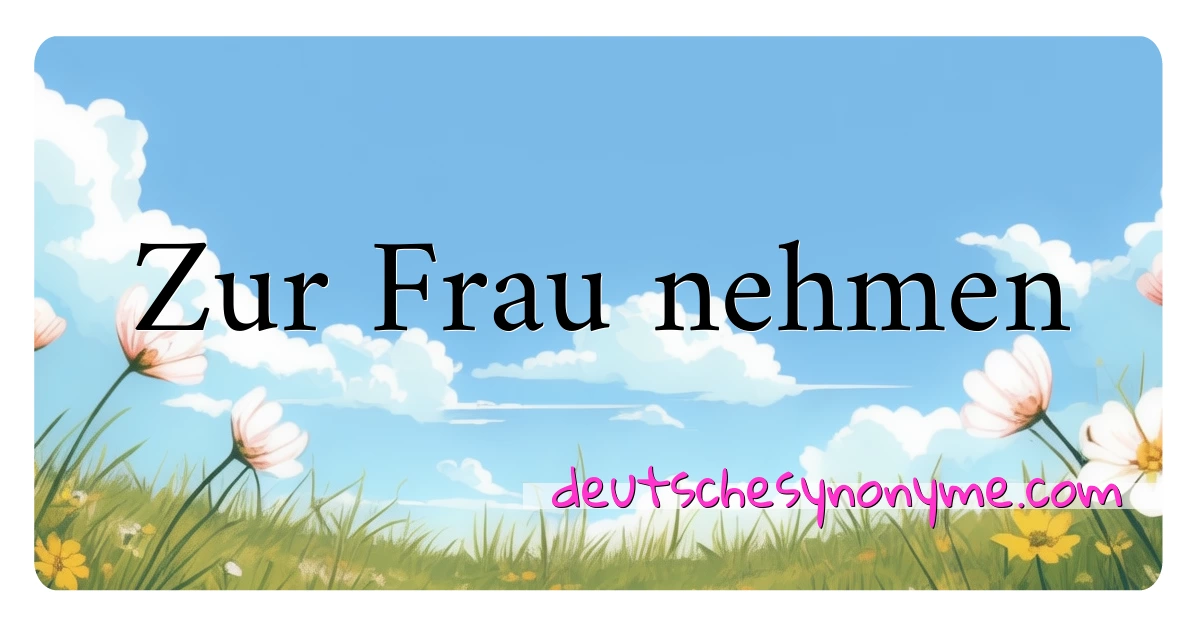 Zur Frau nehmen

deutschesynonyme.com